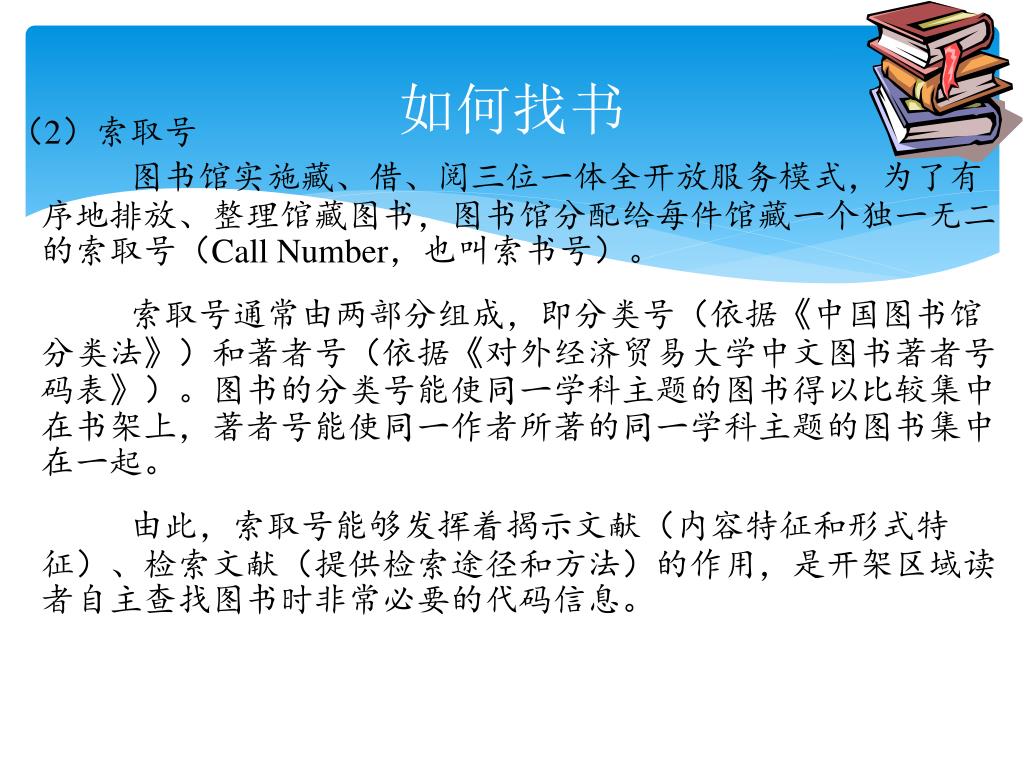 如何找书

（2）索取号

图书馆实施藏、借、阅三位一体全开放服务模式，为了有序地排放、整理馆藏图书，图书馆分配给每件馆藏一个独一无二的索取号（Call Number，也叫索书号）。

索取号通常由两部分组成，即分类号（依据《中国图书馆分类法》）和著者号（依据《对外经济贸易大学中文图书著者号码表》）。图书的分类号能使同一学科主题的图书得以比较集中在书架上，著者号能使同一作者所著的同一学科主题的图书集中在一起。

由此，索取号能够发挥着揭示文献（内容特征和形式特征）、检索文献（提供检索途径和方法）的作用，是开架区域读者自主查找图书时非常必要的代码信息。